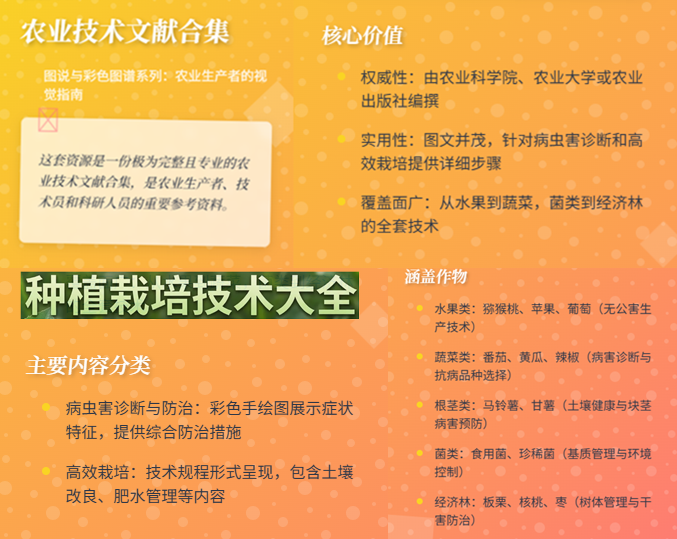 农业技术文献合集

图说与彩色图谱系列：农业生产者的视觉指南

这套资源是一份极为完整且专业的农业技术文献合集，是农业生产者、技术员和科研人员的重要参考资料。

核心价值

• 权威性：由农业科学院、农业大学或农业出版社编撰

• 实用性：图文并茂，针对病虫害诊断和高效栽培提供详细步骤

• 覆盖面广：从水果到蔬菜，菌类到经济林的全套技术

种植栽培技术大全

主要内容分类

• 病虫害诊断与防治：彩色手绘图展示症状特征，提供综合防治措施

• 高效栽培：技术规程形式呈现，包含土壤改良、肥水管理等内容

涵盖作物

• 水果类：猕猴桃、苹果、葡萄（无公害生产技术）

• 蔬菜类：番茄、黄瓜、辣椒（病害诊断与抗病品种选择）

• 根茎类：马铃薯、甘薯（土壤健康与块茎病害预防）

• 菌类：食用菌、珍稀菌（基质管理与环境控制）

• 经济林：板栗、核桃、枣（树体管理与干害防治）